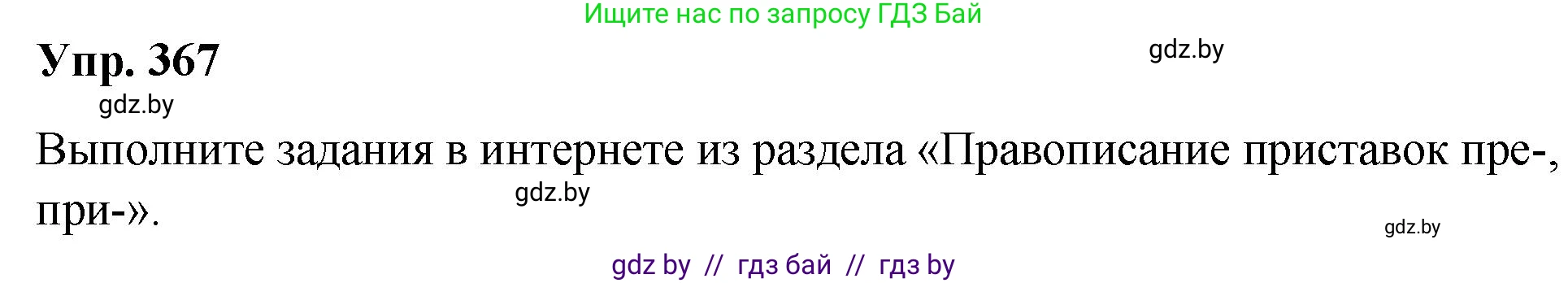 Ищите нас по запросу ГДЗ Бай

Упр. 367

gdz.by

gdz.by

Выполните задания в интернете из раздела «Правописание приставок пре-, при-».

gdz.by

gdz.by

gdz by // гдз бай // гдз by